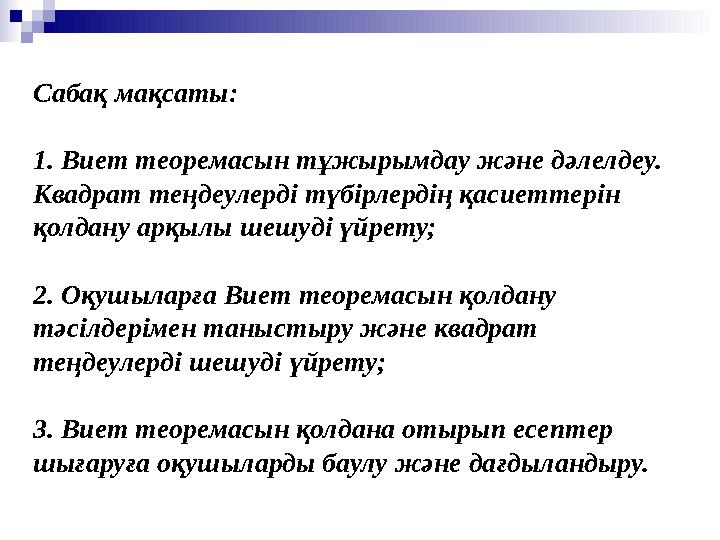 Сабақ мақсаты:

1. Виет теоремасын тұжырымдау және дәлелдеу. Квадрат теңдеулерді түбірлердің қасиеттерін қолдану арқылы шешуді үйрету;

2. Оқушыларға Виет теоремасын қолдану тәсілдерімен таныстыру және квадрат теңдеулерді шешуді үйрету;

3. Виет теоремасын қолдана отырып есептер шығаруға оқушыларды баулу және дағдыландыру.